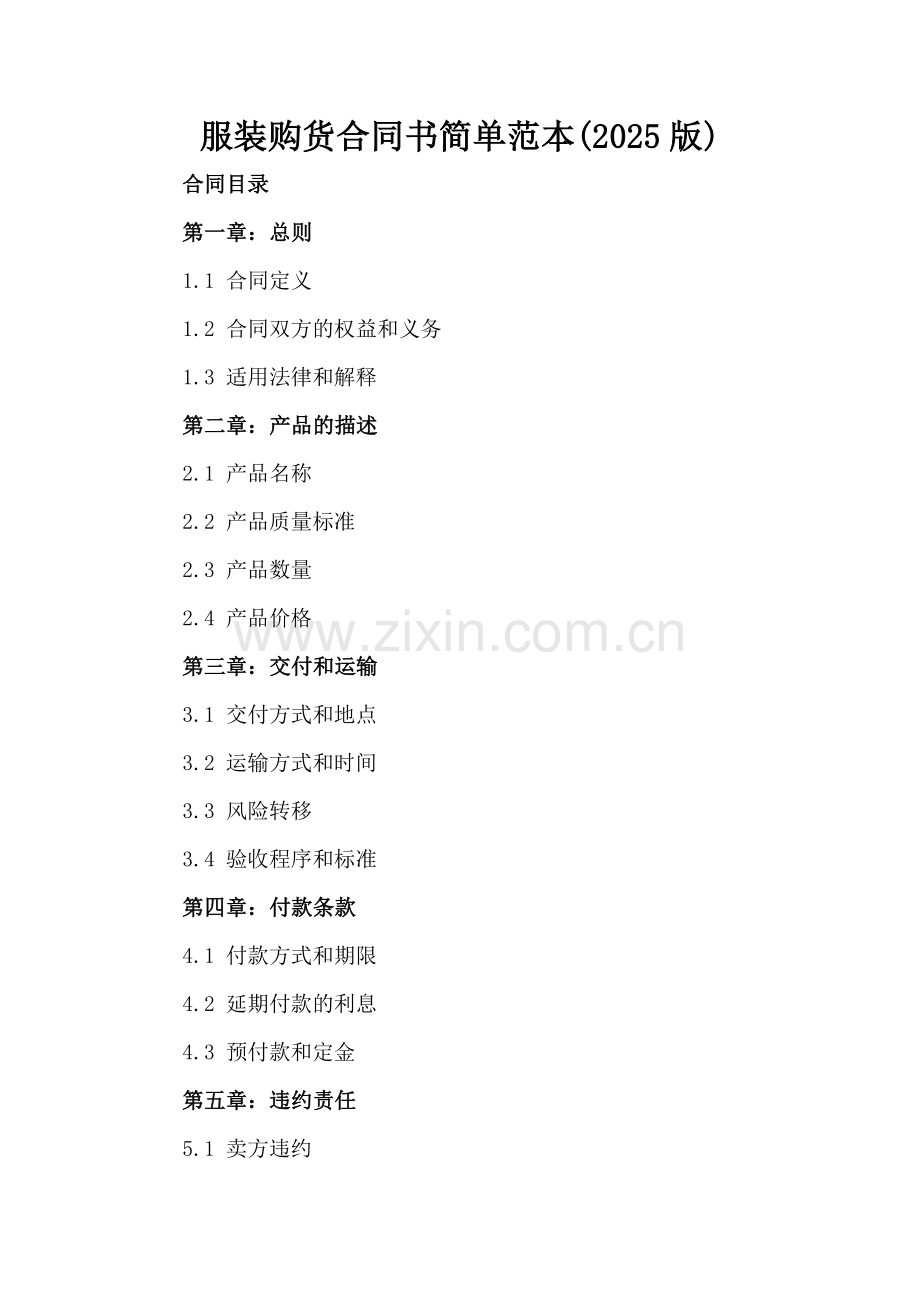 服装购货合同书简单范本(2025版)

合同目录

第一章：总则

1.1 合同定义

1.2 合同双方的权益和义务

1.3 适用法律和解释

第二章：产品的描述

2.1 产品名称

2.2 产品质量标准

2.3 产品数量

2.4 产品价格

www.zixin.com.cn

第三章：交付和运输

3.1 交付方式和地点

3.2 运输方式和时间

3.3 风险转移

3.4 验收程序和标准

第四章：付款条款

4.1 付款方式和期限

4.2 延期付款的利息

4.3 预付款和定金

第五章：违约责任

5.1 卖方违约